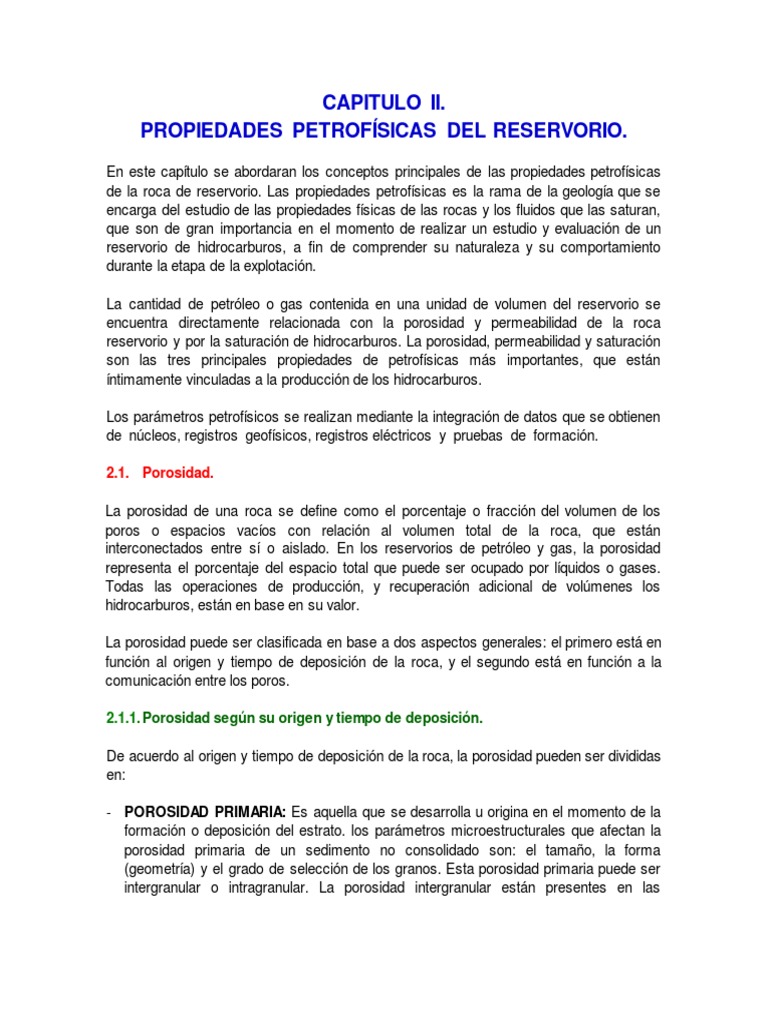 CAPITULO II.
PROPIEDADES PETROFÍSICAS DEL RESERVORIO.

En este capítulo se abordaran los conceptos principales de las propiedades petrofísicas de la roca de reservorio. Las propiedades petrofísicas es la rama de la geología que se encarga del estudio de las propiedades físicas de las rocas y los fluidos que las saturan, que son de gran importancia en el momento de realizar un estudio y evaluación de un reservorio de hidrocarburos, a fin de comprender su naturaleza y su comportamiento durante la etapa de la explotación.

La cantidad de petróleo o gas contenida en una unidad de volumen del reservorio se encuentra directamente relacionada con la porosidad y permeabilidad de la roca reservorio y por la saturación de hidrocarburos. La porosidad, permeabilidad y saturación son las tres principales propiedades de petrofísicas más importantes, que están íntimamente vinculadas a la producción de los hidrocarburos.

Los parámetros petrofísicos se realizan mediante la integración de datos que se obtienen de núcleos, registros geofísicos, registros eléctricos y pruebas de formación.

2.1. Porosidad.

La porosidad de una roca se define como el porcentaje o fracción del volumen de los poros o espacios vacíos con relación al volumen total de la roca, que están interconectados entre sí o aislado. En los reservorios de petróleo y gas, la porosidad representa el porcentaje del espacio total que puede ser ocupado por líquidos o gases. Todas las operaciones de producción, y recuperación adicional de volúmenes los hidrocarburos, están en base en su valor.

La porosidad puede ser clasificada en base a dos aspectos generales: el primero está en función al origen y tiempo de deposición de la roca, y el segundo está en función a la comunicación entre los poros.

2.1.1. Porosidad según su origen y tiempo de deposición.

De acuerdo al origen y tiempo de deposición de la roca, la porosidad pueden ser divididas en:

- POROSIDAD PRIMARIA: Es aquella que se desarrolla u origina en el momento de la formación o deposición del estrato. los parámetros microestructurales que afectan la porosidad primaria de un sedimento no consolidado son: el tamaño, la forma (geometría) y el grado de selección de los granos. Esta porosidad primaria puede ser intergranular o intragranular. La porosidad intergranular están presentes en las